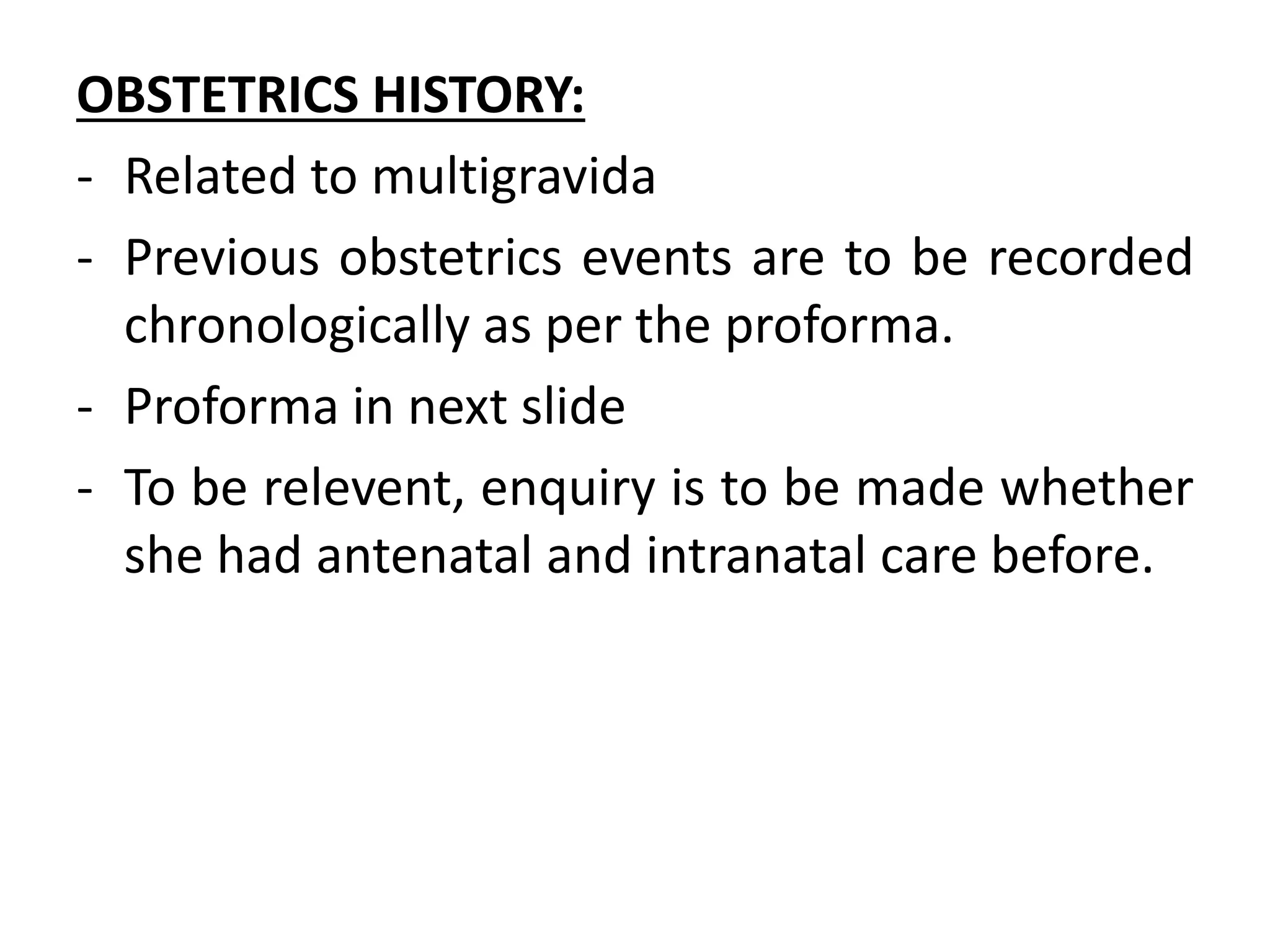 OBSTETRICS HISTORY:

- Related to multigravida
- Previous obstetrics events are to be recorded chronologically as per the proforma.
- Proforma in next slide
- To be relevent, enquiry is to be made whether she had antenatal and intranatal care before.